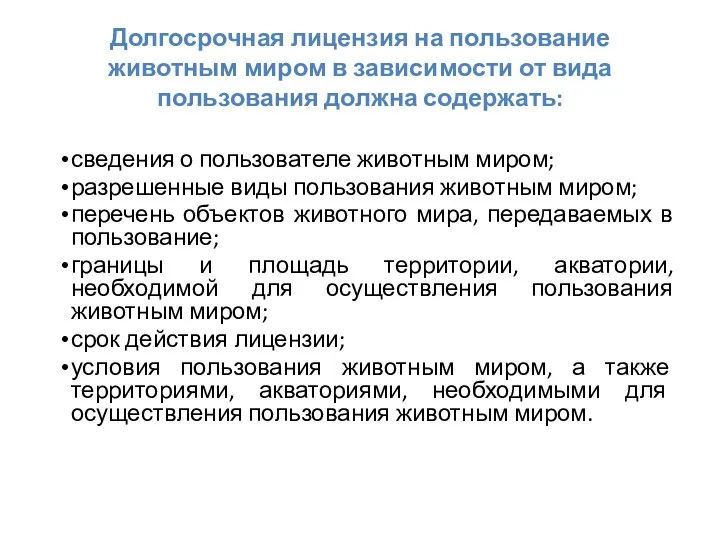 Долгосрочная лицензия на пользование животным миром в зависимости от вида пользования должна содержать:

•сведения о пользователе животным миром;
•разрешенные виды пользования животным миром;
•перечень объектов животного мира, передаваемых в пользование;
•границы и площадь территории, акватории, необходимой для осуществления пользования животным миром;
•срок действия лицензии;
•условия пользования животным миром, а также территориями, акваториями, необходимыми для осуществления пользования животным миром.